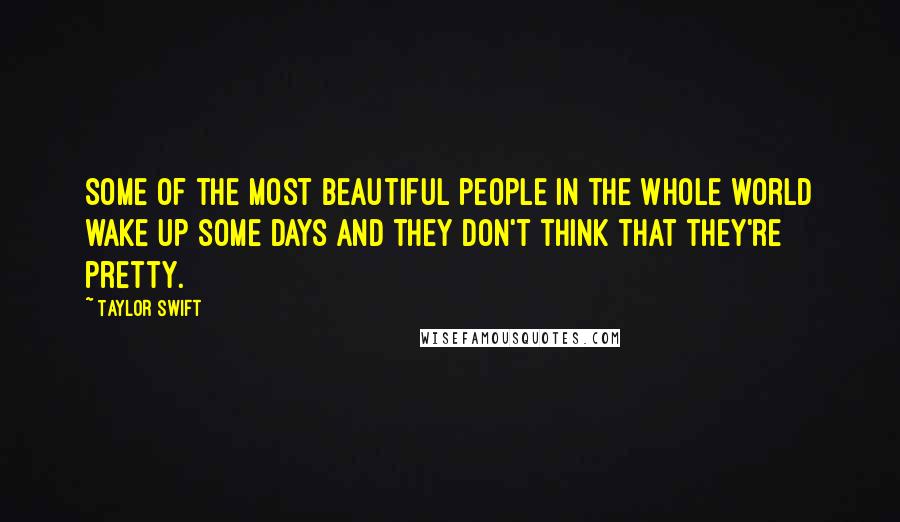 SOME OF THE MOST BEAUTIFUL PEOPLE IN THE WHOLE WORLD WAKE UP SOME DAYS AND THEY DON'T THINK THAT THEY'RE PRETTY.

~ TAYLOR SWIFT

WISEFAMOUSQUOTES.COM